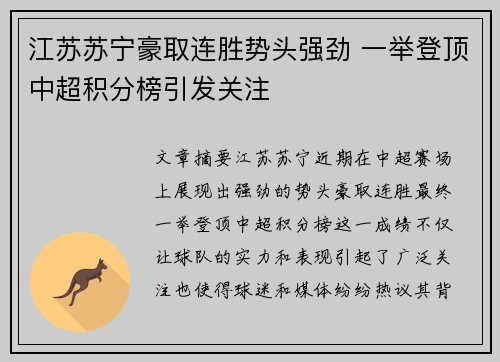 江苏苏宁豪取连胜势头强劲 一举登顶中超积分榜引发关注

文章摘要江苏苏宁近期在中超赛场上展现出强劲的势头豪取连胜最终一举登顶中超积分榜这一成绩不仅让球队的实力和表现引起了广泛关注也使得球迷和媒体纷纷热议其背